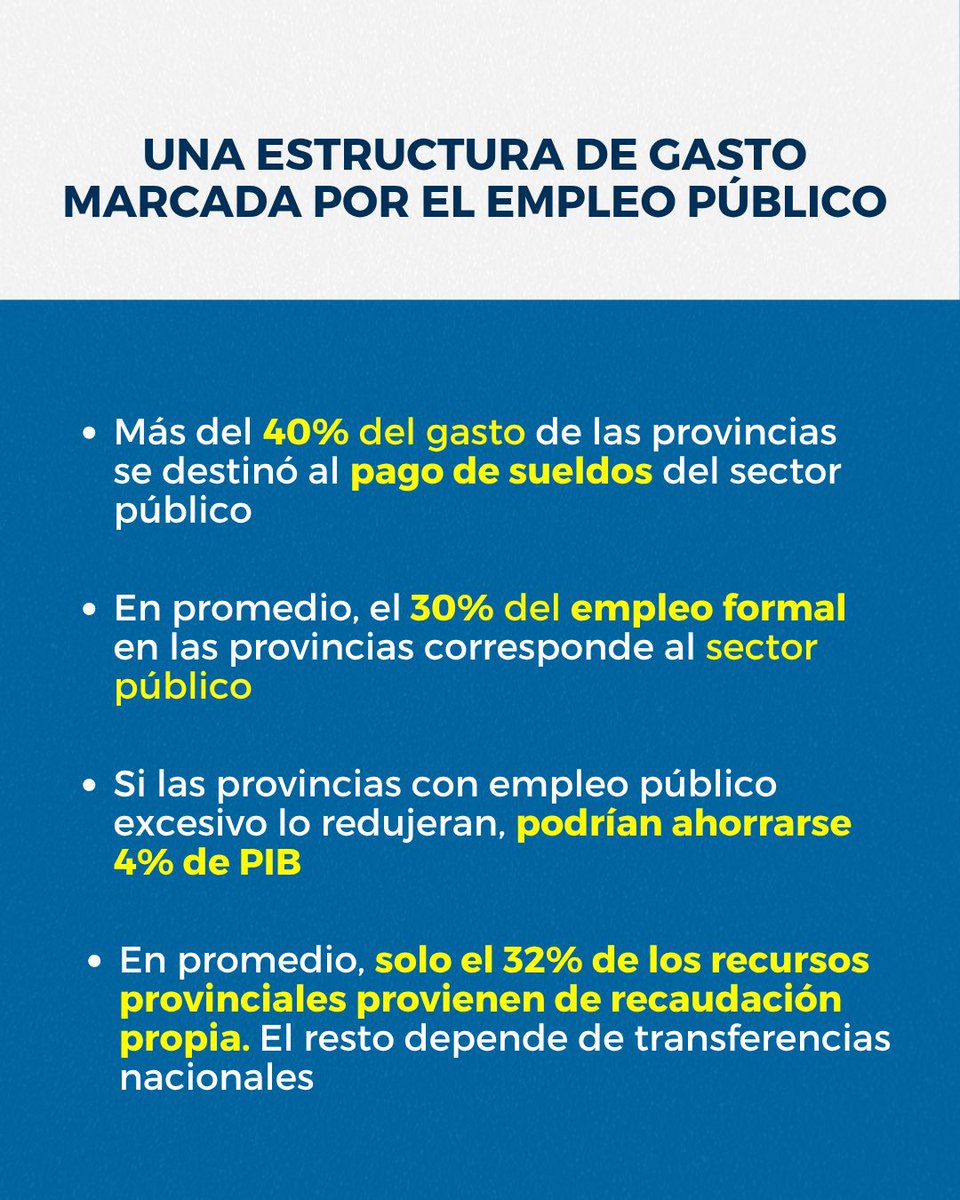 UNA ESTRUCTURA DE GASTO MARCADA POR EL EMPLEO PÚBLICO

• Más del 40% del gasto de las provincias se destinó al pago de sueldos del sector público

• En promedio, el 30% del empleo formal en las provincias corresponde al sector público

• Si las provincias con empleo público excesivo lo redujeran, podrían ahorrarse 4% de PIB

• En promedio, solo el 32% de los recursos provinciales provienen de recaudación propia. El resto depende de transferencias nacionales